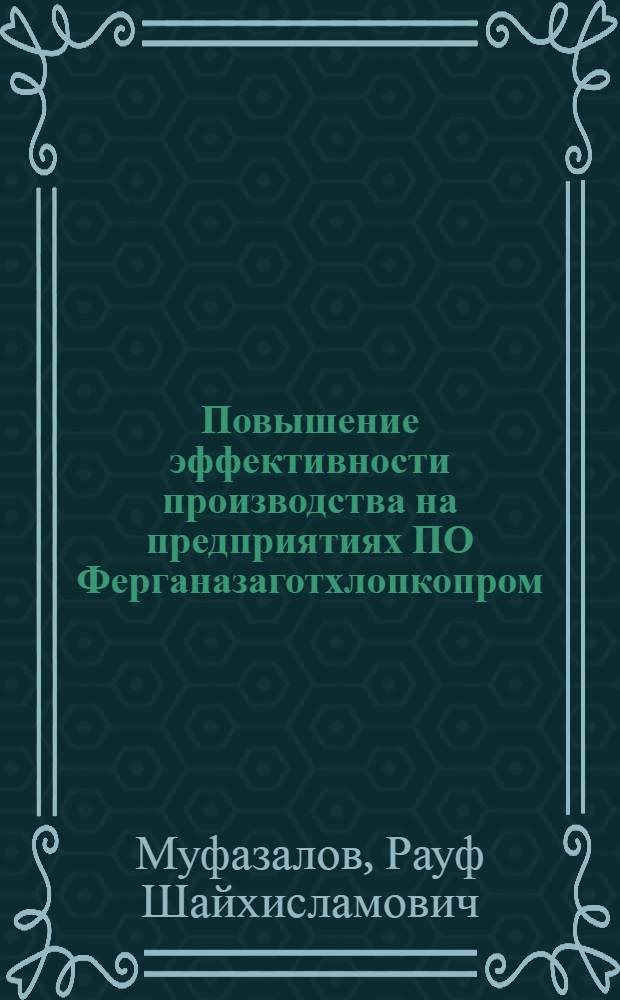 Повышение эффективности производства на предприятиях ПО Ферганазаготхлопкопром

Муфазалов, Рауф Шайхисламович